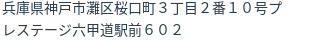 兵庫県神戸市灘区桜口町３丁目２番１０号プレステージ六甲道駅前６０２